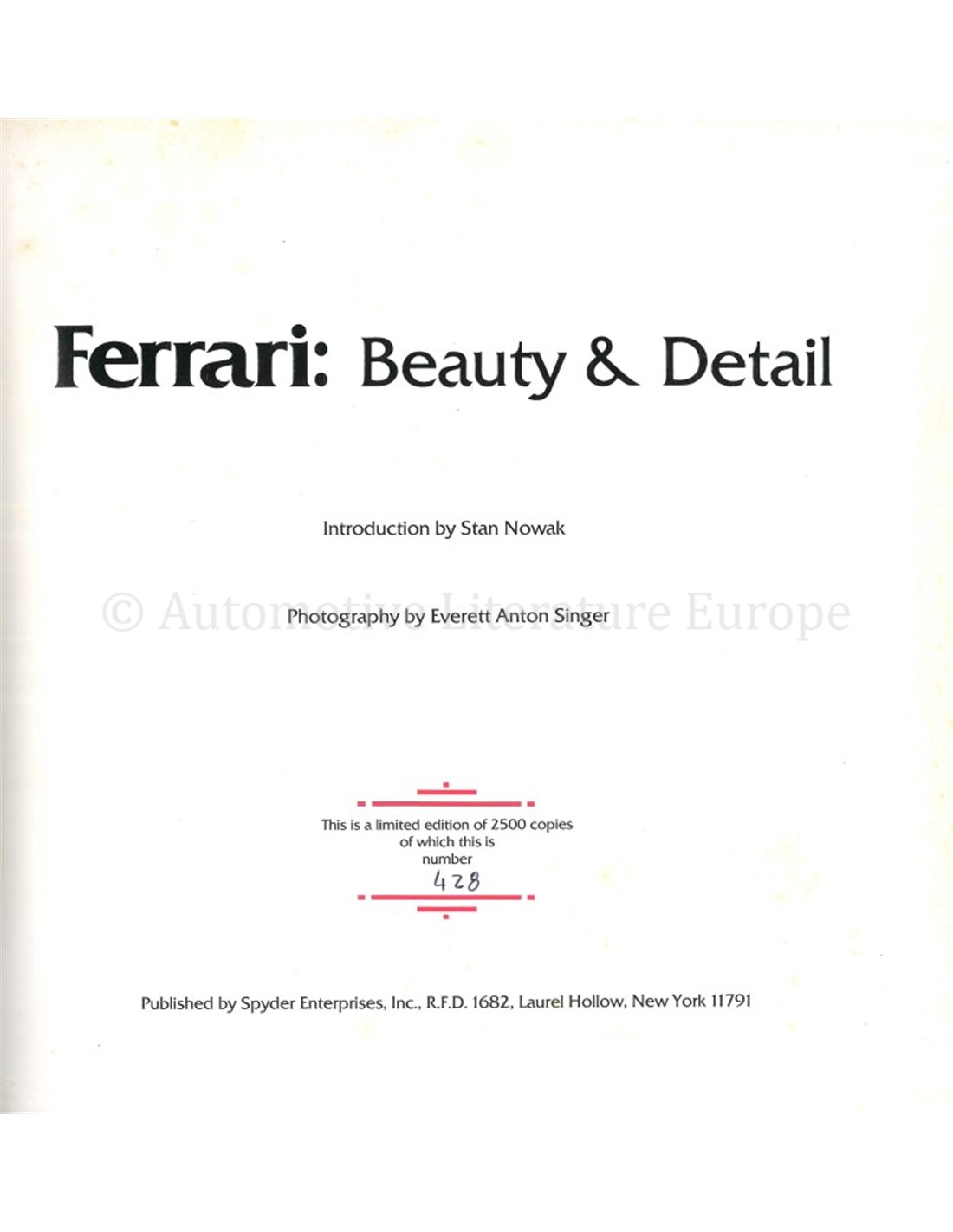 Ferrari: Beauty & Detail

Introduction by Stan Nowak

Photography by Everett Anton Singer

This is a limited edition of 2500 copies
of which this is
number
428

Published by Spyder Enterprises, Inc., R.F.D. 1682, Laurel Hollow, New York 11791

© Automotive Literature Europe